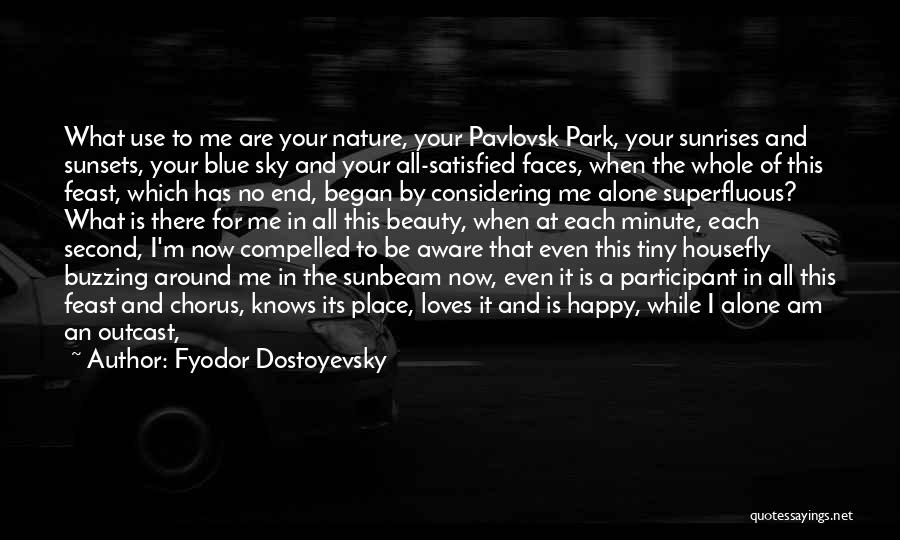 What use to me are your nature, your Pavlovsk Park, your sunrises and sunsets, your blue sky and your all-satisfied faces, when the whole of this feast, which has no end, began by considering me alone superfluous? What is there for me in all this beauty, when at each minute, each second, I'm now compelled to be aware that even this tiny housefly buzzing around me in the sunbeam now, even it is a participant in all this feast and chorus, knows its place, loves it and is happy, while I alone am an outcast,

~ Author: Fyodor Dostoyevsky

quotessayings.net